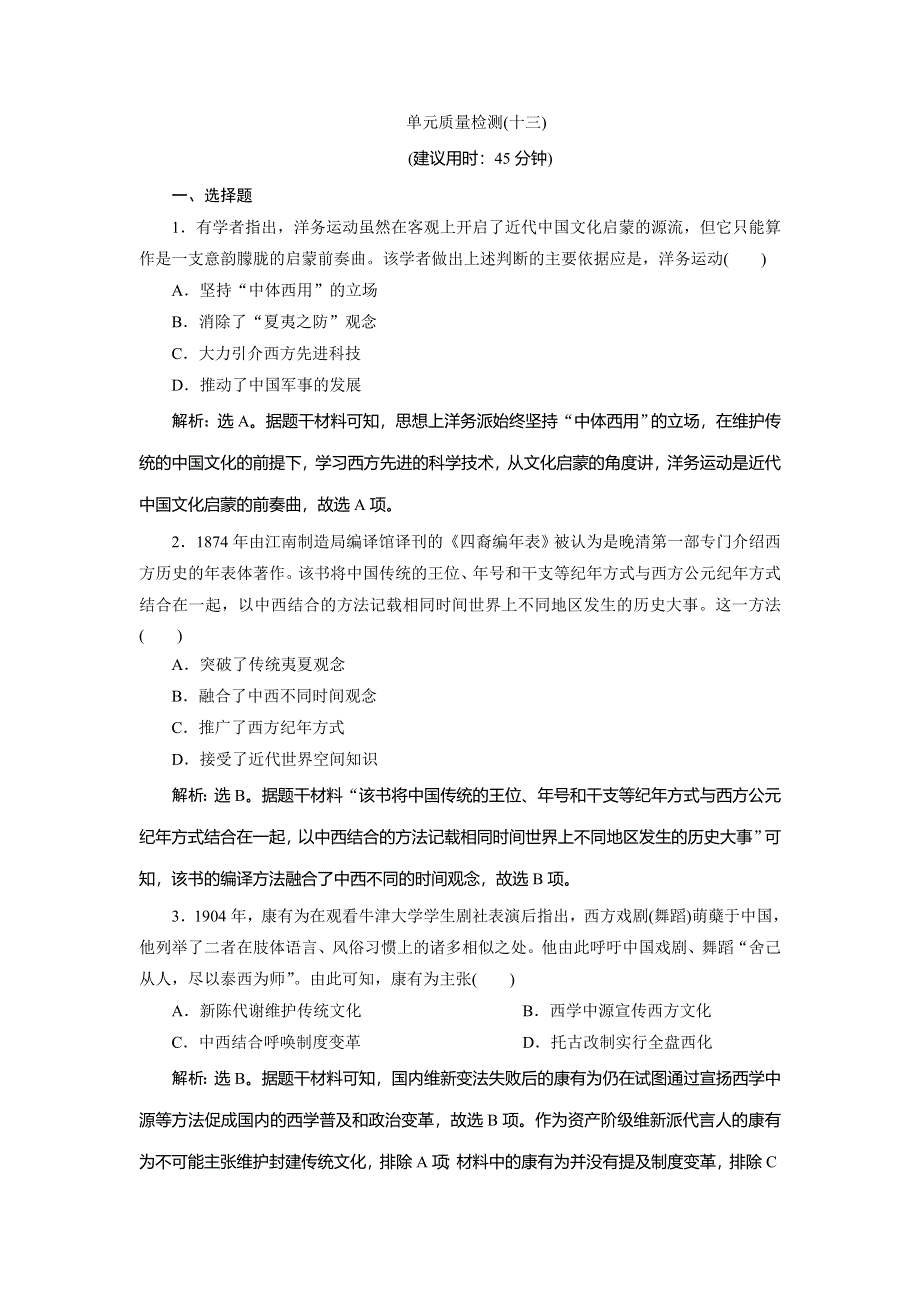 单元质量检测(十三)

(建议用时：45 分钟)

一、选择题

1．有学者指出，洋务运动虽然在客观上开启了近代中国文化启蒙的源流，但它只能算作是一支意韵朦胧的启蒙前奏曲。该学者做出上述判断的主要依据应是，洋务运动(　　)

A．坚持“中体西用”的立场

B．消除了“夏夷之防”观念

C．大力引介西方先进科技

D．推动了中国军事的发展

解析：选 A。据题干材料可知，思想上洋务派始终坚持“中体西用”的立场，在维护传统的中国文化的前提下，学习西方先进的科学技术，从文化启蒙的角度讲，洋务运动是近代中国文化启蒙的前奏曲，故选 A 项。

2．1874 年由江南制造局编译馆译刊的《四裔编年表》被认为是晚清第一部专门介绍西方历史的年表体著作。该书将中国传统的王位、年号和干支等纪年方式与西方公元纪年方式结合在一起，以中西结合的方法记载相同时间世界上不同地区发生的历史大事。这一方法(　　)

A．突破了传统夷夏观念

B．融合了中西不同时间观念

C．推广了西方纪年方式

D．接受了近代世界空间知识

解析：选 B。据题干材料“该书将中国传统的王位、年号和干支等纪年方式与西方公元纪年方式结合在一起，以中西结合的方法记载相同时间世界上不同地区发生的历史大事”可知，该书的编译方法融合了中西不同的时间观念，故选 B 项。

3．1904 年，康有为在观看牛津大学学生剧社表演后指出，西方戏剧(舞蹈)萌蘖于中国，他列举了二者在肢体语言、风俗习惯上的诸多相似之处。他由此呼吁中国戏剧、舞蹈“舍己从人，尽以泰西为师”。由此可知，康有为主张(　　)

A．新陈代谢维护传统文化　　B．西学中源宣传西方文化

C．中西结合呼唤制度变革　　D．托古改制实行全盘西化

解析：选 B。据题干材料可知，国内维新变法失败后的康有为仍在试图通过宣扬西学中源等方法促成国内的西学普及和政治变革，故选 B 项。作为资产阶级维新派代言人的康有为不可能主张维护封建传统文化，排除 A 项 材料中的康有为并没有提及制度变革，排除 C